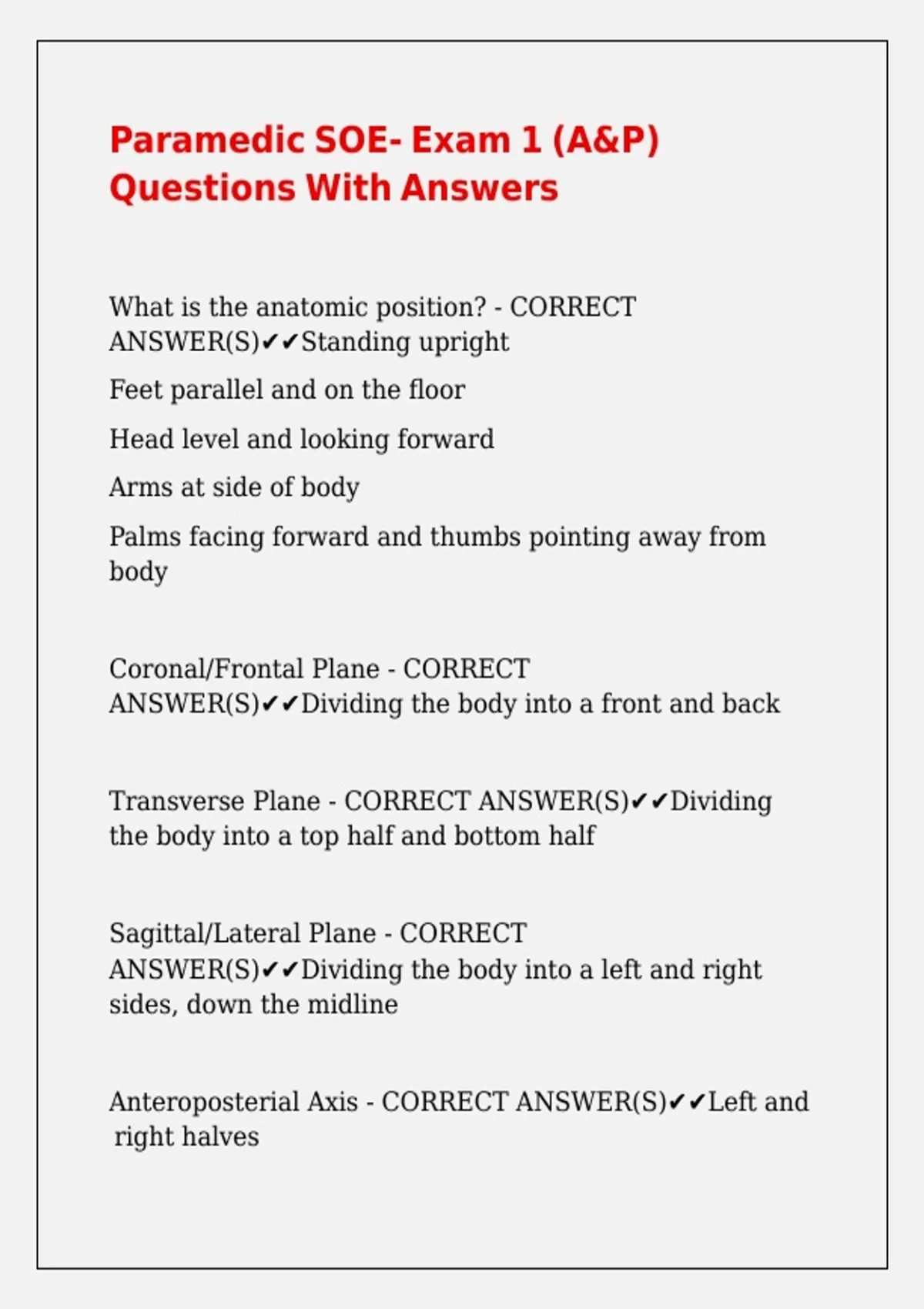 Paramedic SOE- Exam 1 (A&P) Questions With Answers

What is the anatomic position? - CORRECT ANSWER(S)✔✔Standing upright

Feet parallel and on the floor

Head level and looking forward

Arms at side of body

Palms facing forward and thumbs pointing away from body

Coronal/Frontal Plane - CORRECT ANSWER(S)✔✔Dividing the body into a front and back

Transverse Plane - CORRECT ANSWER(S)✔✔Dividing the body into a top half and bottom half

Sagittal/Lateral Plane - CORRECT ANSWER(S)✔✔Dividing the body into a left and right sides, down the midline

Anteroposterial Axis - CORRECT ANSWER(S)✔✔Left and right halves